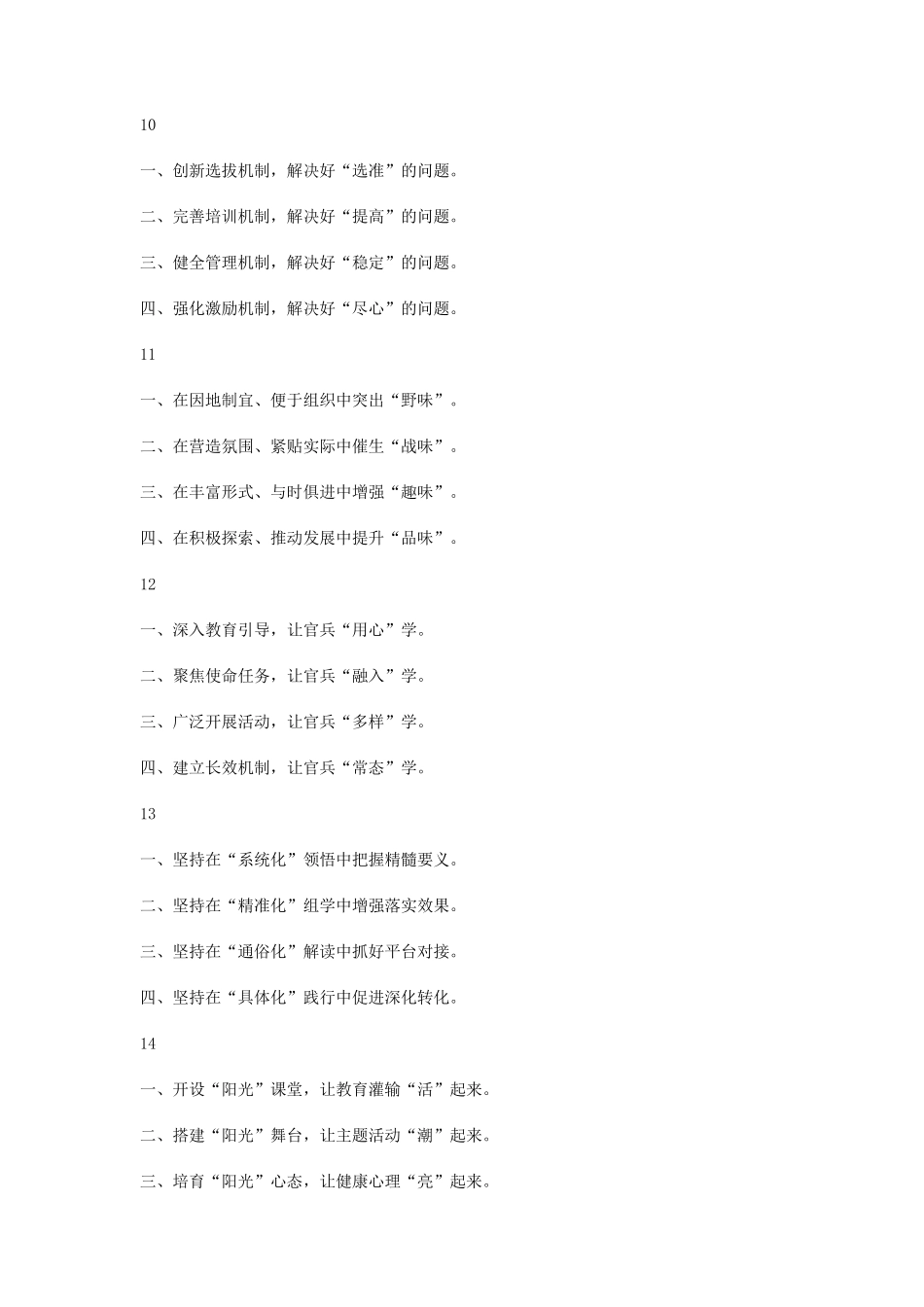 10

一、创新选拔机制，解决好“选准”的问题。

二、完善培训机制，解决好“提高”的问题。

三、健全管理机制，解决好“稳定”的问题。

四、强化激励机制，解决好“尽心”的问题。

11

一、在因地制宜、便于组织中突出“野味”。

二、在营造氛围、紧贴实际中催生“战味”。

三、在丰富形式、与时俱进中增强“趣味”。

四、在积极探索、推动发展中提升“品味”。

12

一、深入教育引导，让官兵“用心”学。

二、聚焦使命任务，让官兵“融入”学。

三、广泛开展活动，让官兵“多样”学。

四、建立长效机制，让官兵“常态”学。

13

一、坚持在“系统化”领悟中把握精髓要义。

二、坚持在“精准化”组学中增强落实效果。

三、坚持在“通俗化”解读中抓好平台对接。

四、坚持在“具体化”践行中促进深化转化。

14

一、开设“阳光”课堂，让教育灌输“活”起来。

二、搭建“阳光”舞台，让主题活动“潮”起来。

三、培育“阳光”心态，让健康心理“亮”起来。